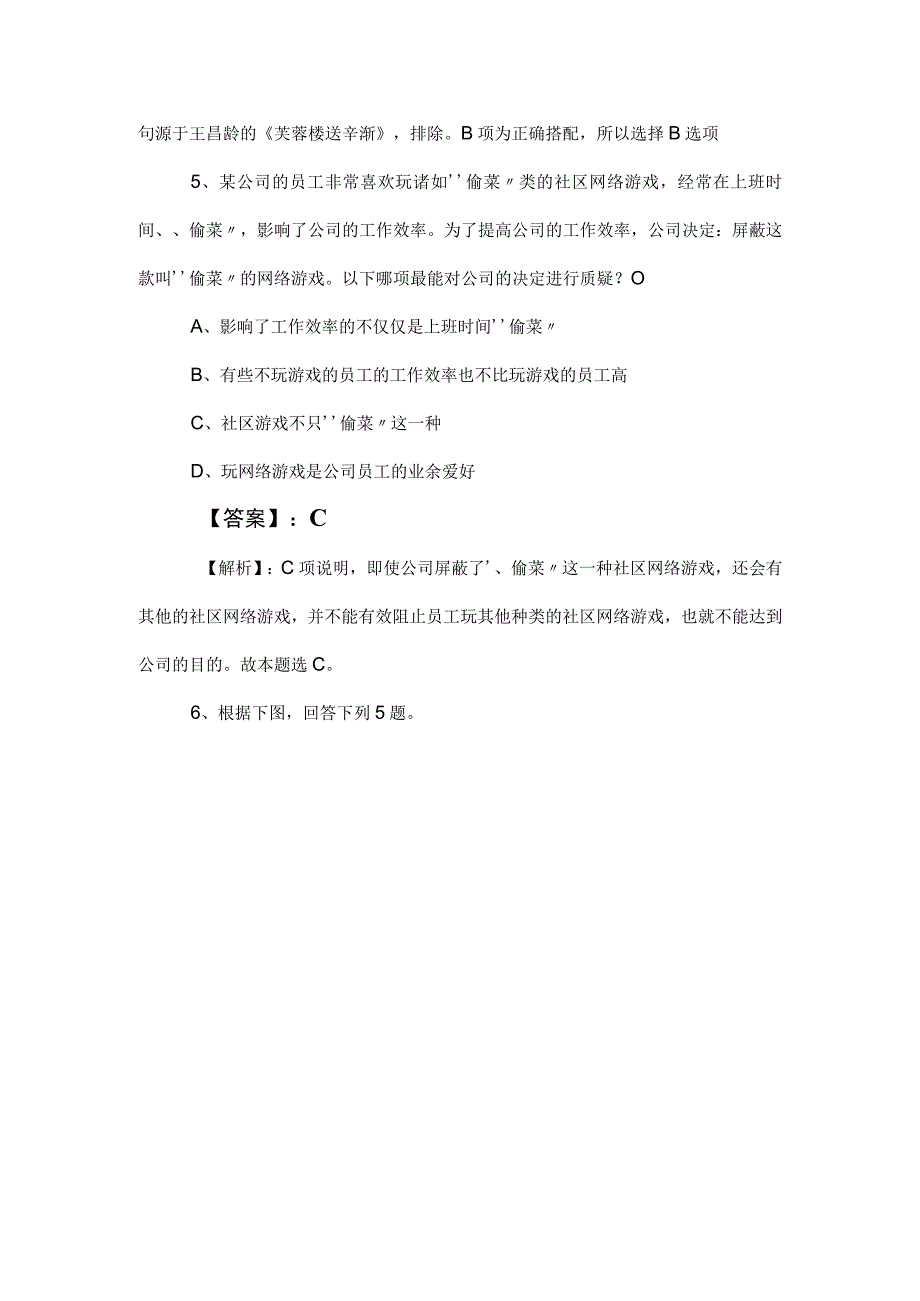 句源于王昌龄的《芙蓉楼送辛渐》，排除。B项为正确搭配，所以选择B选项

5、某公司的员工非常喜欢玩诸如''偷菜〃类的社区网络游戏，经常在上班时间、、偷菜〃，影响了公司的工作效率。为了提高公司的工作效率，公司决定：屏蔽这款叫''偷菜〃的网络游戏。以下哪项最能对公司的决定进行质疑？O

A、影响了工作效率的不仅仅是上班时间''偷菜〃

B、有些不玩游戏的员工的工作效率也不比玩游戏的员工高

C、社区游戏不只''偷菜〃这一种

D、玩网络游戏是公司员工的业余爱好

【答案】：C

【解析】：C项说明，即使公司屏蔽了'、偷菜〃这一种社区网络游戏，还会有其他的社区网络游戏，并不能有效阻止员工玩其他种类的社区网络游戏，也就不能达到公司的目的。故本题选C。

6、根据下图，回答下列5题。